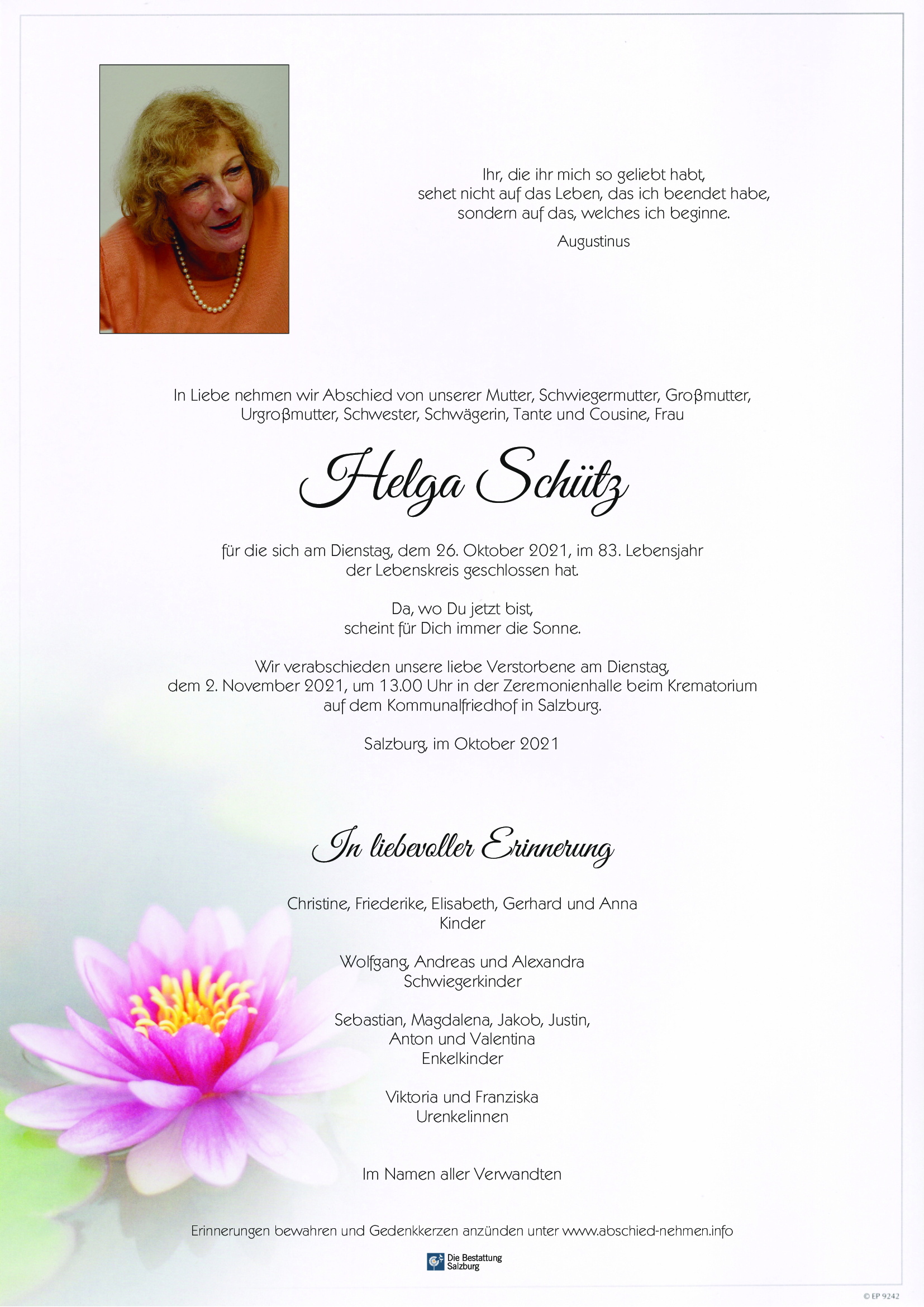 Ihr, die ihr mich so geliebt habt,
sehet nicht auf das Leben, das ich beendet habe,
sondern auf das, welches ich beginne.

Augustinus

In Liebe nehmen wir Abschied von unserer Mutter, Schwiegermutter, Großmutter, Urgroßmutter, Schwester, Schwägerin, Tante und Cousine, Frau

Helga Schütz

für die sich am Dienstag, dem 26. Oktober 2021, im 83. Lebensjahr der Lebenskreis geschlossen hat.

Da, wo Du jetzt bist,
scheint für Dich immer die Sonne.

Wir verabschieden unsere liebe Verstorbene am Dienstag, dem 2. November 2021, um 13.00 Uhr in der Zeremonienhalle beim Krematorium auf dem Kommunalfriedhof in Salzburg.

Salzburg, im Oktober 2021

In liebevoller Erinnerung

Christine, Friederike, Elisabeth, Gerhard und Anna
Kinder

Wolfgang, Andreas und Alexandra
Schwiegerkinder

Sebastian, Magdalena, Jakob, Justin,
Anton und Valentina
Enkelkinder

Viktoria und Franziska
Urenkelinnen

Im Namen aller Verwandten

Erinnerungen bewahren und Gedenkkerzen anzünden unter www.abschied-nehmen.info

Die Bestattung Salzburg

© EP 9242